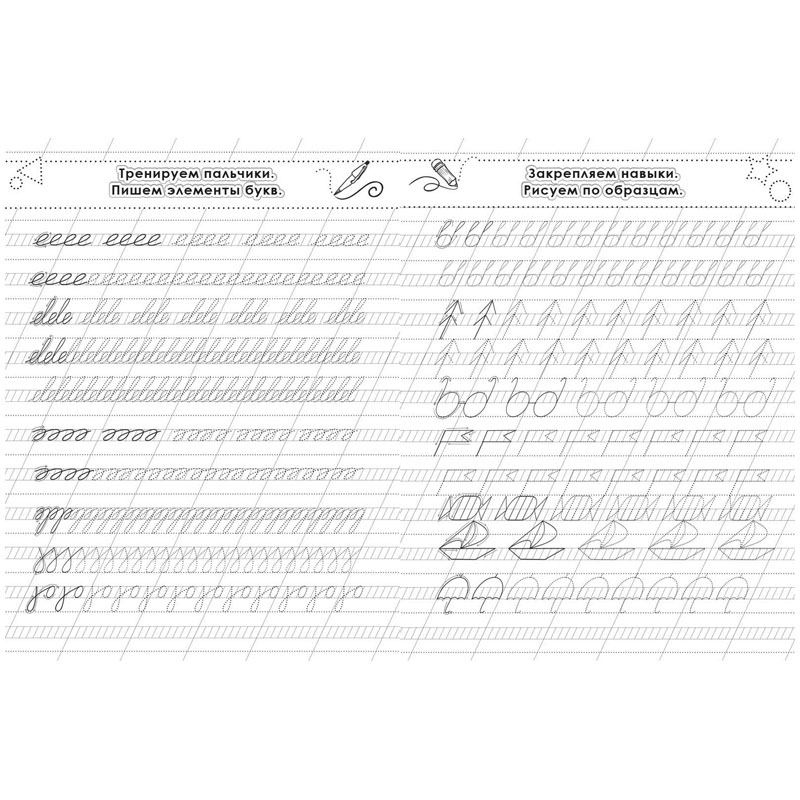 Тренируем пальчики.
Пишем элементы букв.

Закрепляем навыки.
Рисуем по образцам.